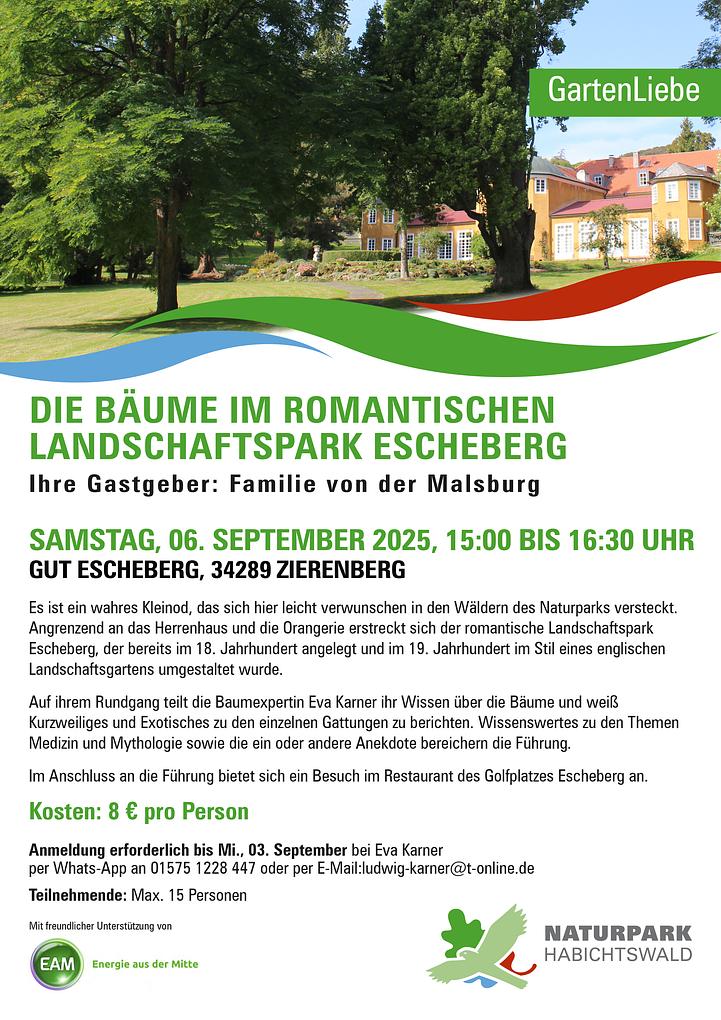 GartenLiebe

DIE BÄUME IM ROMANTISCHEN LANDSCHAFTSPARK ESCHEBERG

Ihre Gastgeber: Familie von der Malsburg

SAMSTAG, 06. SEPTEMBER 2025, 15:00 BIS 16:30 UHR

GUT ESCHEBERG, 34289 ZIERENBERG

Es ist ein wahres Kleinod, das sich hier leicht verwunschen in den Wäldern des Naturparks versteckt. Angrenzend an das Herrenhaus und die Orangerie erstreckt sich der romantische Landschaftspark Escheberg, der bereits im 18. Jahrhundert angelegt und im 19. Jahrhundert im Stil eines englischen Landschaftsgartens umgestaltet wurde.

Auf ihrem Rundgang teilt die Baumexpertin Eva Karner ihr Wissen über die Bäume und weiß Kurzweiliges und Exotisches zu den einzelnen Gattungen zu berichten. Wissenswertes zu den Themen Medizin und Mythologie sowie die ein oder andere Anekdote bereichern die Führung.

Im Anschluss an die Führung bietet sich ein Besuch im Restaurant des Golfplatzes Escheberg an.

Kosten: 8 € pro Person

Anmeldung erforderlich bis Mi., 03. September bei Eva Karner
per Whats-App an 01575 1228 447 oder per E-Mail:ludwig-karner@t-online.de

Teilnehmende: Max. 15 Personen

Mit freundlicher Unterstützung von

EAM Energie aus der Mitte

NATURPARK
HABICHTSWALD